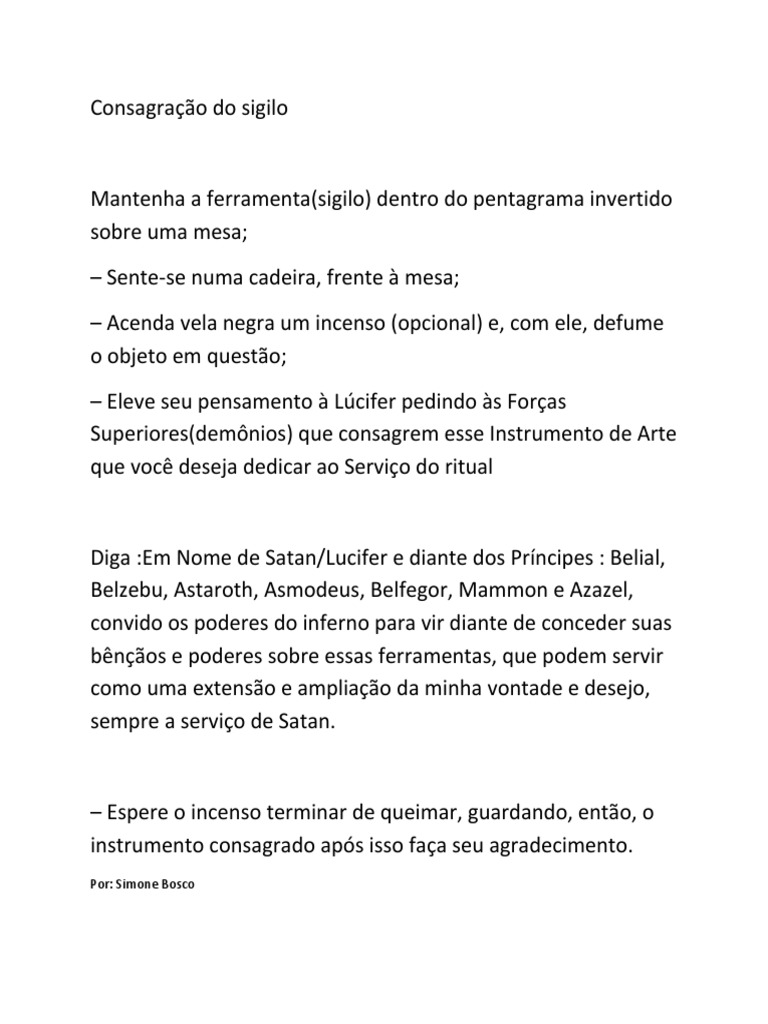 Consagração do sigilo

Mantenha a ferramenta(sigilo) dentro do pentagrama invertido sobre uma mesa;

– Sente-se numa cadeira, frente à mesa;

– Acenda vela negra um incenso (opcional) e, com ele, defume o objeto em questão;

– Eleve seu pensamento à Lúcifer pedindo às Forças Superiores(demônios) que consagrem esse Instrumento de Arte que você deseja dedicar ao Serviço do ritual

Diga :Em Nome de Satan/Lucifer e diante dos Príncipes : Belial, Belzebu, Astaroth, Asmodeus, Belfegor, Mammon e Azazel, convido os poderes do inferno para vir diante de conceder suas bênçãos e poderes sobre essas ferramentas, que podem servir como uma extensão e ampliação da minha vontade e desejo, sempre a serviço de Satan.

– Espere o incenso terminar de queimar, guardando, então, o instrumento consagrado após isso faça seu agradecimento.

Por: Simone Bosco